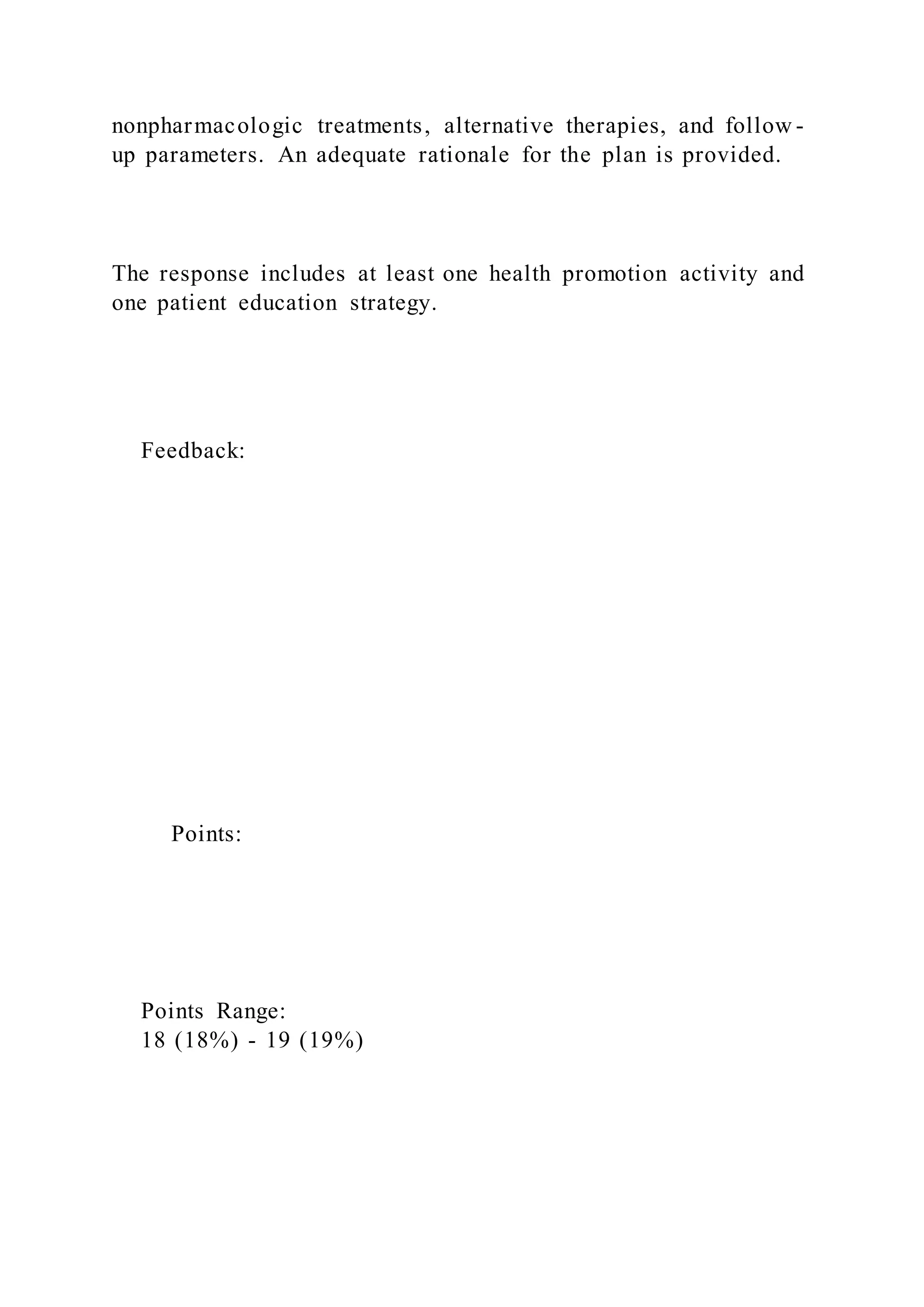 nonpharmacologic treatments, alternative therapies, and follow-up parameters. An adequate rationale for the plan is provided.

The response includes at least one health promotion activity and one patient education strategy.

Feedback:

Points:

Points Range:
18 (18%) - 19 (19%)